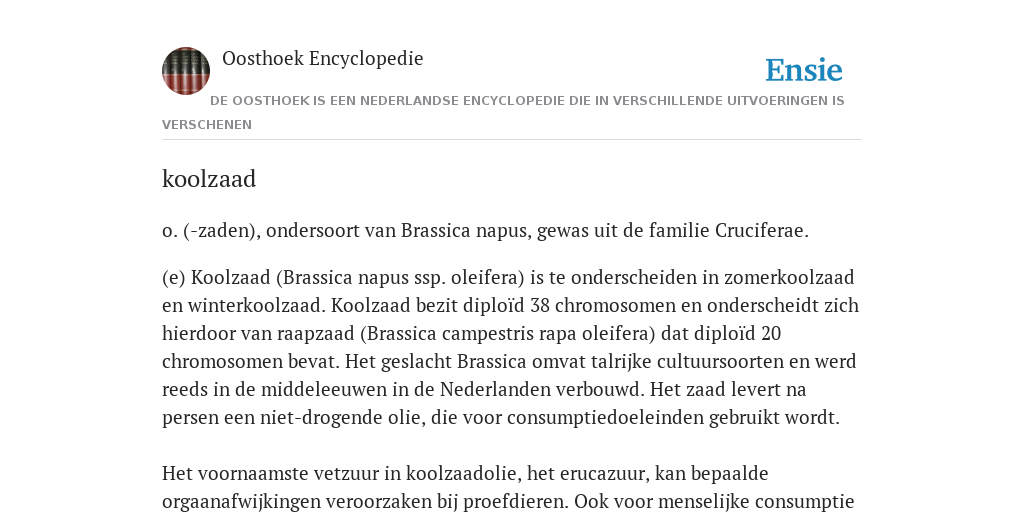 Oosthoek Encyclopedie

Ensie

DE OOSTHOEK IS EEN NEDERLANDSE ENCYCLOPEDIE DIE IN VERSCHILLENDE UITVOERINGEN IS VERSCHENEN

koolzaad

o. (-zaden), ondersoort van Brassica napus, gewas uit de familie Cruciferae.

(e) Koolzaad (Brassica napus ssp. oleifera) is te onderscheiden in zomerkoolzaad en winterkoolzaad. Koolzaad bezit diploïd 38 chromosomen en onderscheidt zich hierdoor van raapzaad (Brassica campestris rapa oleifera) dat diploïd 20 chromosomen bevat. Het geslacht Brassica omvat talrijke cultuursoorten en werd reeds in de middeleeuwen in de Nederlanden verbouwd. Het zaad levert na persen een niet-drogende olie, die voor consumptiedoeleinden gebruikt wordt.

Het voornaamste vetzuur in koolzaadolie, het erucazuur, kan bepaalde orgaanafwijkingen veroorzaken bij proefdieren. Ook voor menselijke consumptie